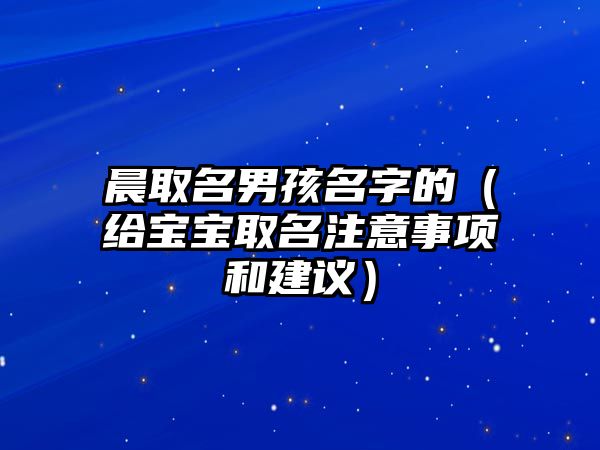 晨取名男孩名字的（给宝宝取名注意事项和建议）